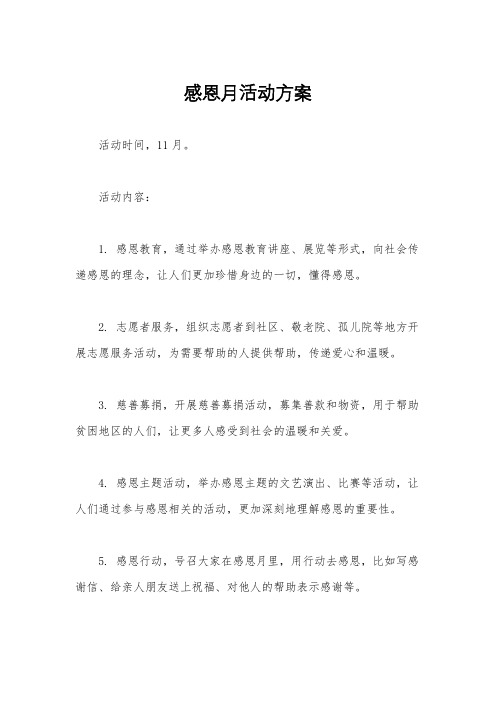 感恩月活动方案

活动时间，11月。

活动内容：

1. 感恩教育，通过举办感恩教育讲座、展览等形式，向社会传递感恩的理念，让人们更加珍惜身边的一切，懂得感恩。

2. 志愿者服务，组织志愿者到社区、敬老院、孤儿院等地方开展志愿服务活动，为需要帮助的人提供帮助，传递爱心和温暖。

3. 慈善募捐，开展慈善募捐活动，募集善款和物资，用于帮助贫困地区的人们，让更多人感受到社会的温暖和关爱。

4. 感恩主题活动，举办感恩主题的文艺演出、比赛等活动，让人们通过参与感恩相关的活动，更加深刻地理解感恩的重要性。

5. 感恩行动，号召大家在感恩月里，用行动去感恩，比如写感谢信、给亲人朋友送上祝福、对他人的帮助表示感谢等。